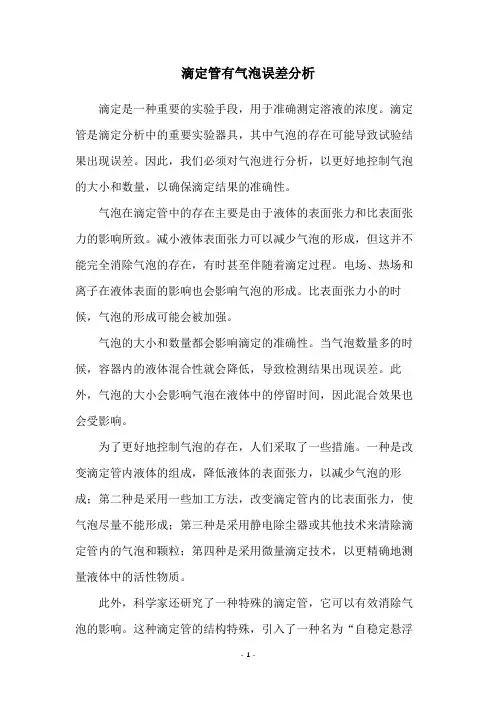 滴定管有气泡误差分析

滴定是一种重要的实验手段，用于准确测定溶液的浓度。滴定管是滴定分析中的重要实验器具，其中气泡的存在可能导致试验结果出现误差。因此，我们必须对气泡进行分析，以更好地控制气泡的大小和数量，以确保滴定结果的准确性。

气泡在滴定管中的存在主要是由于液体的表面张力和比表面张力的影响所致。减小液体表面张力可以减少气泡的形成，但这并不能完全消除气泡的存在，有时甚至伴随着滴定过程。电场、热场和离子在液体表面的影响也会影响气泡的形成。比表面张力小的时候，气泡的形成可能会被加强。

气泡的大小和数量都会影响滴定的准确性。当气泡数量多的时候，容器内的液体混合性就会降低，导致检测结果出现误差。此外，气泡的大小会影响气泡在液体中的停留时间，因此混合效果也会受影响。

为了更好地控制气泡的存在，人们采取了一些措施。一种是改变滴定管内液体的组成，降低液体的表面张力，以减少气泡的形成；第二种是采用一些加工方法，改变滴定管内的比表面张力，使气泡尽量不能形成；第三种是采用静电除尘器或其他技术来清除滴定管内的气泡和颗粒；第四种是采用微量滴定技术，以更精确地测量液体中的活性物质。

此外，科学家还研究了一种特殊的滴定管，它可以有效消除气泡的影响。这种滴定管的结构特殊，引入了一种名为“自稳定悬浮

- 1 -